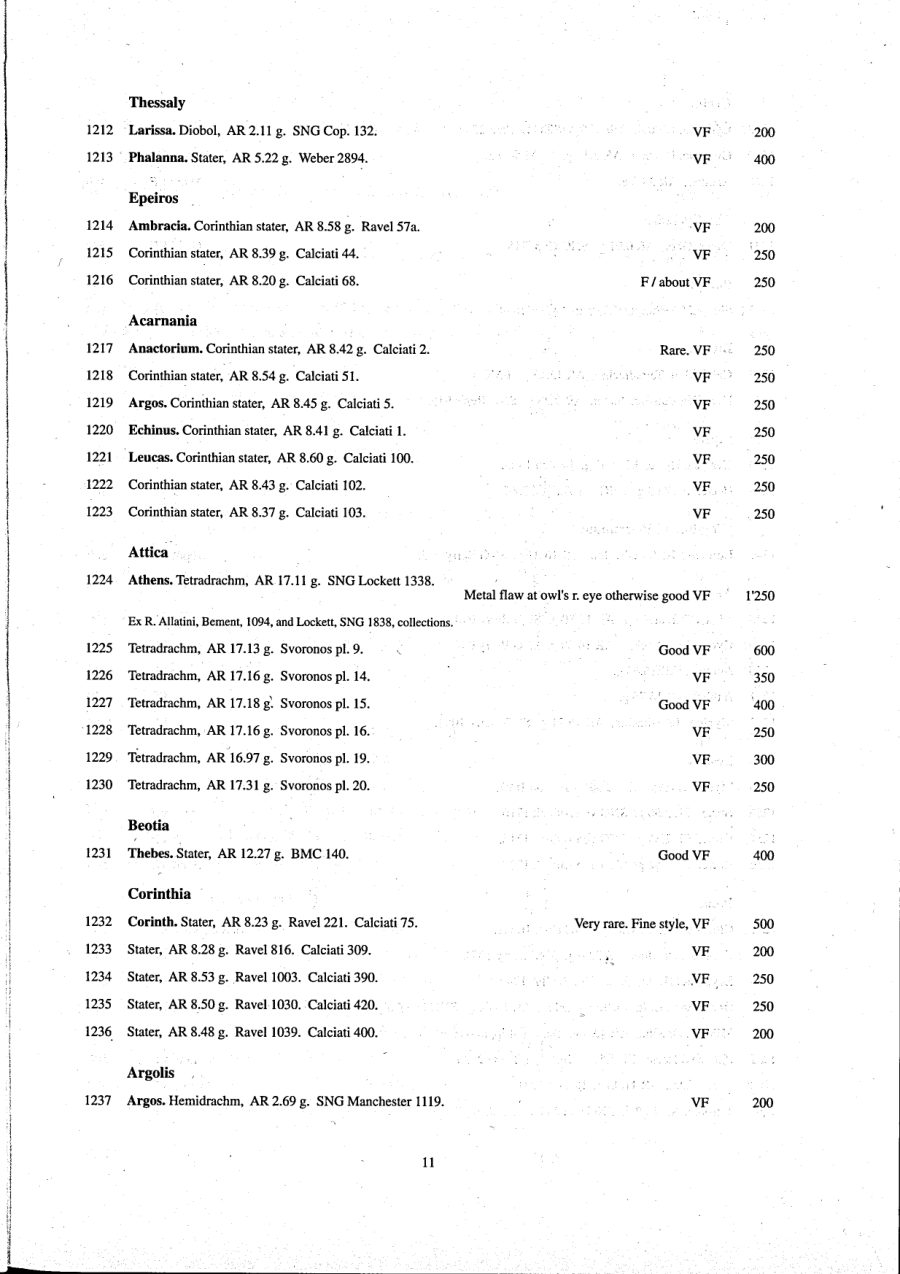 Thessaly

1212 **Larissa.** Diobol, AR 2.11 g. SNG Cop. 132. VF 200

1213 **Phalanna.** Stater, AR 5.22 g. Weber 2894. VF 400

Epeiros

1214 **Ambracia.** Corinthian stater, AR 8.58 g. Ravel 57a. VF 200

1215 Corinthian stater, AR 8.39 g. Calciati 44. VF 250

1216 Corinthian stater, AR 8.20 g. Calciati 68. F / about VF 250

Acarnania

1217 **Anactorium.** Corinthian stater, AR 8.42 g. Calciati 2. Rare. VF 250

1218 Corinthian stater, AR 8.54 g. Calciati 51. VF 250

1219 **Argos.** Corinthian stater, AR 8.45 g. Calciati 5. VF 250

1220 **Echinus.** Corinthian stater, AR 8.41 g. Calciati 1. VF 250

1221 **Leucas.** Corinthian stater, AR 8.60 g. Calciati 100. VF 250

1222 Corinthian stater, AR 8.43 g. Calciati 102. VF 250

1223 Corinthian stater, AR 8.37 g. Calciati 103. VF 250

Attica

1224 **Athens.** Tetradrachm, AR 17.11 g. SNG Lockett 1338. Metal flaw at owl's r. eye otherwise good VF 1'250

Ex R. Allatini, Bement, 1094, and Lockett, SNG 1838, collections.

1225 Tetradrachm, AR 17.13 g. Svoronos pl. 9. Good VF 600

1226 Tetradrachm, AR 17.16 g. Svoronos pl. 14. VF 350

1227 Tetradrachm, AR 17.18 g. Svoronos pl. 15. Good VF 400

1228 Tetradrachm, AR 17.16 g. Svoronos pl. 16. VF 250

1229 Tetradrachm, AR 16.97 g. Svoronos pl. 19. VF 300

1230 Tetradrachm, AR 17.31 g. Svoronos pl. 20. VF 250

Beotia

1231 **Thebes.** Stater, AR 12.27 g. BMC 140. Good VF 400

Corinthia

1232 **Corinth.** Stater, AR 8.23 g. Ravel 221. Calciati 75. Very rare. Fine style, VF 500

1233 Stater, AR 8.28 g. Ravel 816. Calciati 309. VF 200

1234 Stater, AR 8.53 g. Ravel 1003. Calciati 390. VF 250

1235 Stater, AR 8.50 g. Ravel 1030. Calciati 420. VF 250

1236 Stater, AR 8.48 g. Ravel 1039. Calciati 400. VF 200

Argolis

1237 **Argos.** Hemidrachm, AR 2.69 g. SNG Manchester 1119. VF 200

11